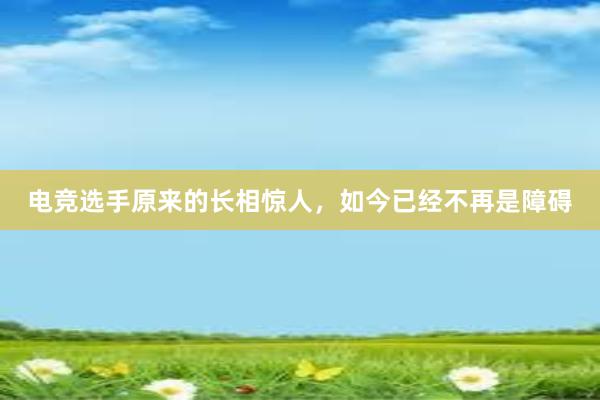 电竞选手原来的长相惊人，如今已经不再是障碍